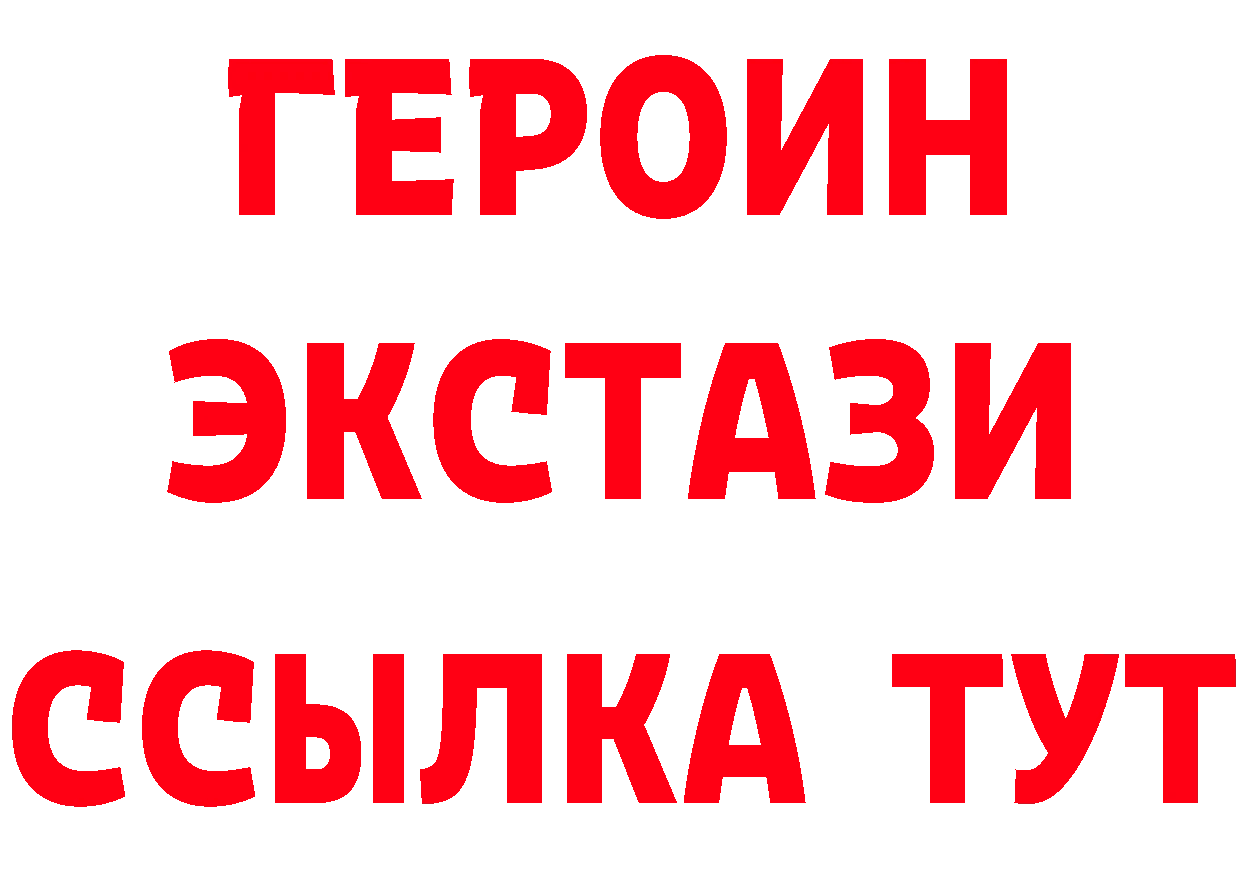 ГЕРОИН
ЭКСТАЗИ
ССЫЛКА ТУТ